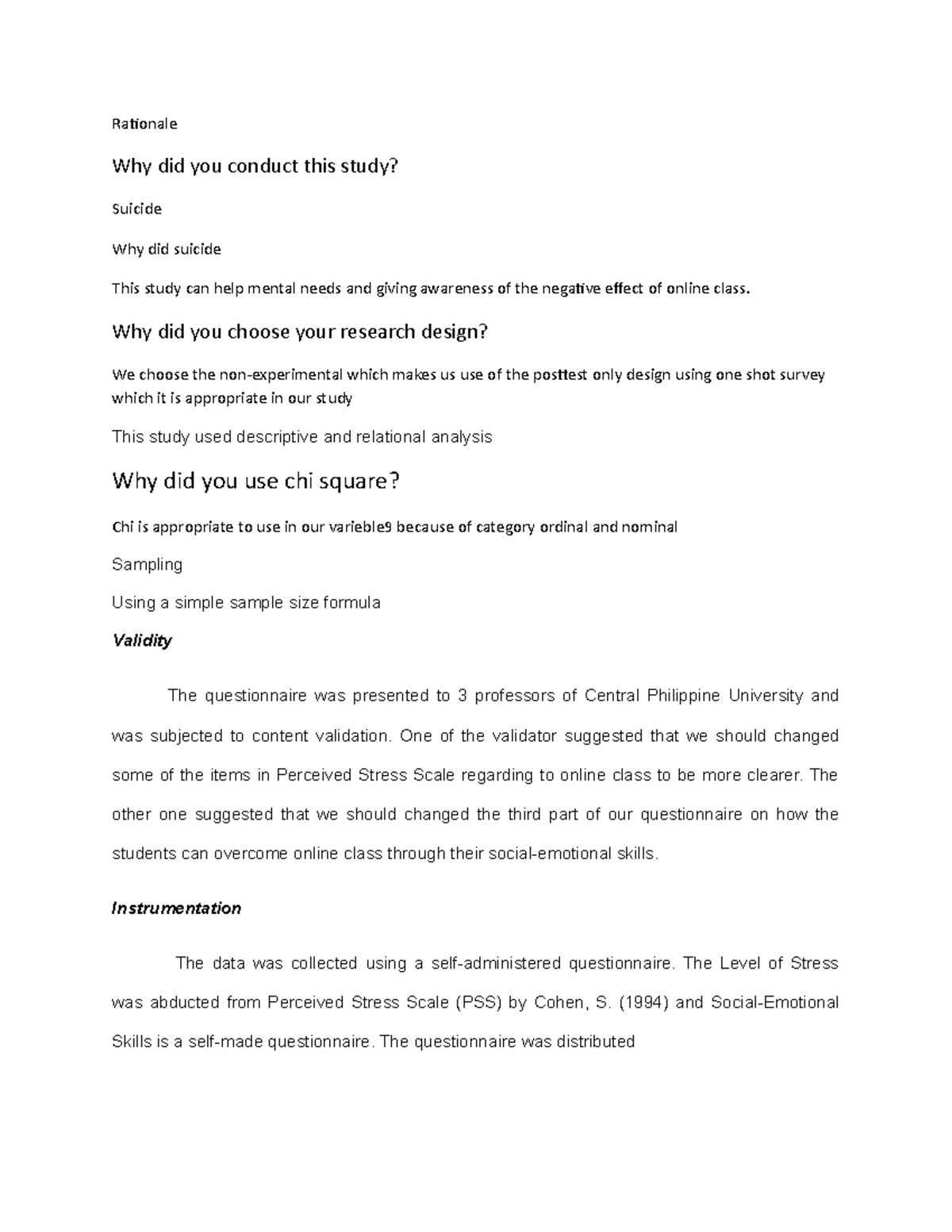 Rationale

Why did you conduct this study?

Suicide

Why did suicide

This study can help mental needs and giving awareness of the negative effect of online class.

Why did you choose your research design?

We choose the non-experimental which makes us use of the posttest only design using one shot survey which it is appropriate in our study

This study used descriptive and relational analysis

Why did you use chi square?

Chi is appropriate to use in our varieble9 because of category ordinal and nominal

Sampling

Using a simple sample size formula

Validity

The questionnaire was presented to 3 professors of Central Philippine University and was subjected to content validation. One of the validator suggested that we should changed some of the items in Perceived Stress Scale regarding to online class to be more clearer. The other one suggested that we should changed the third part of our questionnaire on how the students can overcome online class through their social-emotional skills.

Instrumentation

The data was collected using a self-administered questionnaire. The Level of Stress was abducted from Perceived Stress Scale (PSS) by Cohen, S. (1994) and Social-Emotional Skills is a self-made questionnaire. The questionnaire was distributed